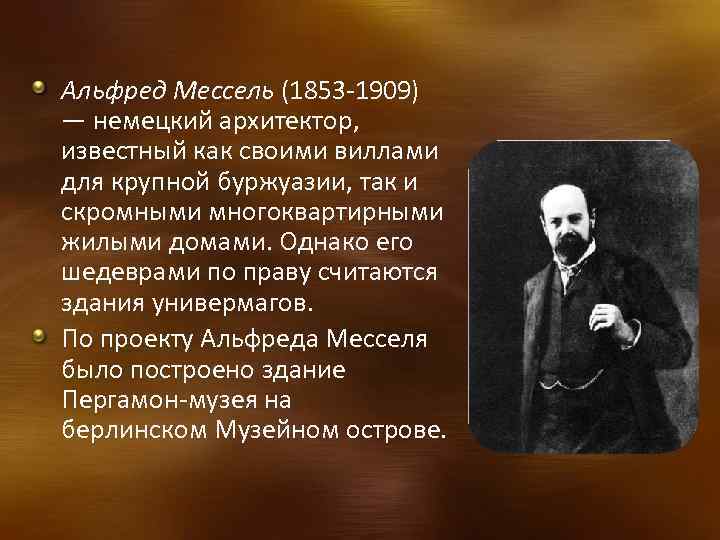 Альфред Мессель (1853-1909) — немецкий архитектор, известный как своими виллами для крупной буржуазии, так и скромными многоквартирными жилыми домами. Однако его шедеврами по праву считаются здания универмагов.

По проекту Альфреда Месселя было построено здание Пергамон-музея на берлинском Музейном острове.